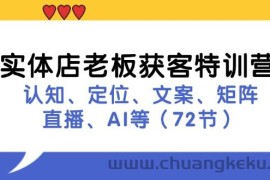 实体店老板获客特训营

认知、定位、文案、矩阵
直播、AI等（72节）

www.chuangkeku.